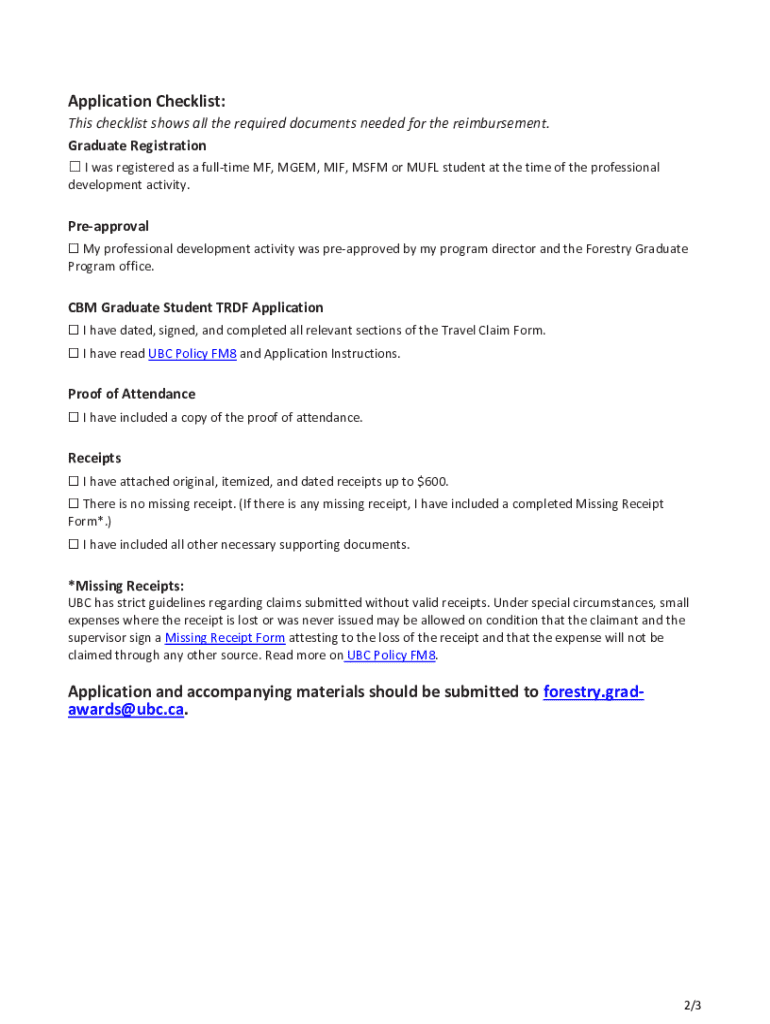 Application Checklist:
This checklist shows all the required documents needed for the reimbursement.

Graduate Registration
☐ I was registered as a full-time MF, MGEM, MIF, MSFM or MUFL student at the time of the professional development activity.

Pre-approval
☐ My professional development activity was pre-approved by my program director and the Forestry Graduate Program office.

CBM Graduate Student TRDF Application
☐ I have dated, signed, and completed all relevant sections of the Travel Claim Form.
☐ I have read UBC Policy FM8 and Application Instructions.

Proof of Attendance
☐ I have included a copy of the proof of attendance.

Receipts
☐ I have attached original, itemized, and dated receipts up to $600.
☐ There is no missing receipt. (If there is any missing receipt, I have included a completed Missing Receipt Form*.)
☐ I have included all other necessary supporting documents.

*Missing Receipts:
UBC has strict guidelines regarding claims submitted without valid receipts. Under special circumstances, small expenses where the receipt is lost or was never issued may be allowed on condition that the claimant and the supervisor sign a Missing Receipt Form attesting to the loss of the receipt and that the expense will not be claimed through any other source. Read more on UBC Policy FM8.

Application and accompanying materials should be submitted to forestry.grad-awards@ubc.ca.

2/3